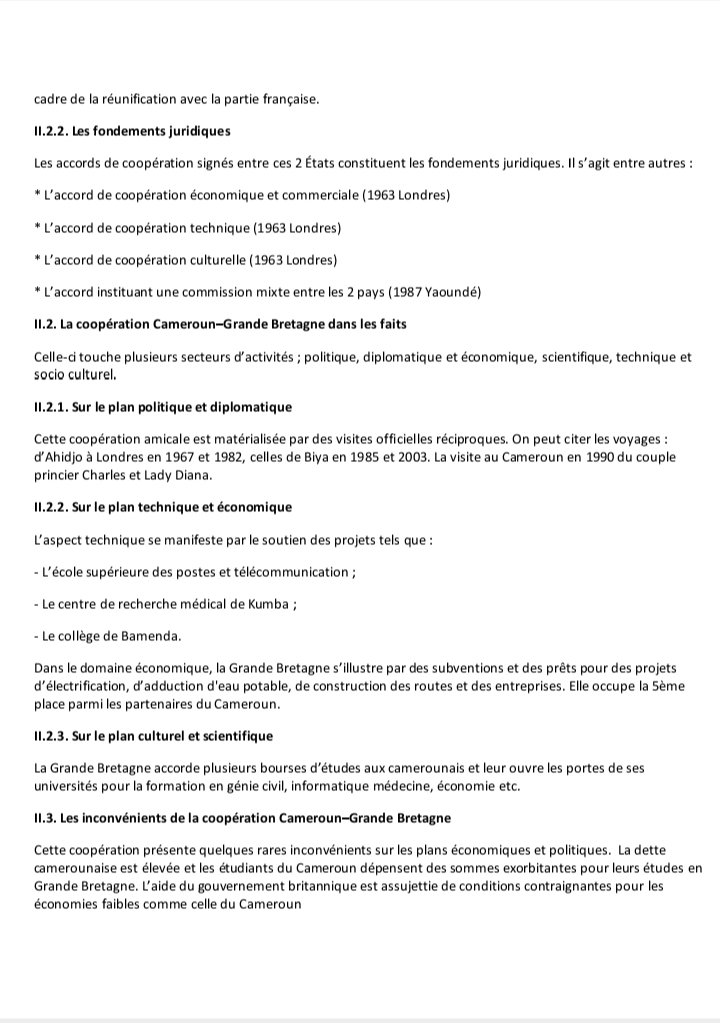 cadre de la réunification avec la partie française.

II.2.2. Les fondements juridiques

Les accords de coopération signés entre ces 2 États constituent les fondements juridiques. Il s'agit entre autres :

* L'accord de coopération économique et commerciale (1963 Londres)

* L'accord de coopération technique (1963 Londres)

* L'accord de coopération culturelle (1963 Londres)

* L'accord instituant une commission mixte entre les 2 pays (1987 Yaoundé)

II.2. La coopération Cameroun–Grande Bretagne dans les faits

Celle-ci touche plusieurs secteurs d'activités ; politique, diplomatique et économique, scientifique, technique et socio culturel.

II.2.1. Sur le plan politique et diplomatique

Cette coopération amicale est matérialisée par des visites officielles réciproques. On peut citer les voyages : d'Ahidjo à Londres en 1967 et 1982, celles de Biya en 1985 et 2003. La visite au Cameroun en 1990 du couple princier Charles et Lady Diana.

II.2.2. Sur le plan technique et économique

L'aspect technique se manifeste par le soutien des projets tels que :

- L'école supérieure des postes et télécommunication ;

- Le centre de recherche médical de Kumba ;

- Le collège de Bamenda.

Dans le domaine économique, la Grande Bretagne s'illustre par des subventions et des prêts pour des projets d'électrification, d'adduction d'eau potable, de construction des routes et des entreprises. Elle occupe la 5ème place parmi les partenaires du Cameroun.

II.2.3. Sur le plan culturel et scientifique

La Grande Bretagne accorde plusieurs bourses d'études aux camerounais et leur ouvre les portes de ses universités pour la formation en génie civil, informatique médecine, économie etc.

II.3. Les inconvénients de la coopération Cameroun–Grande Bretagne

Cette coopération présente quelques rares inconvénients sur les plans économiques et politiques. La dette camerounaise est élevée et les étudiants du Cameroun dépensent des sommes exorbitantes pour leurs études en Grande Bretagne. L'aide du gouvernement britannique est assujettie de conditions contraignantes pour les économies faibles comme celle du Cameroun